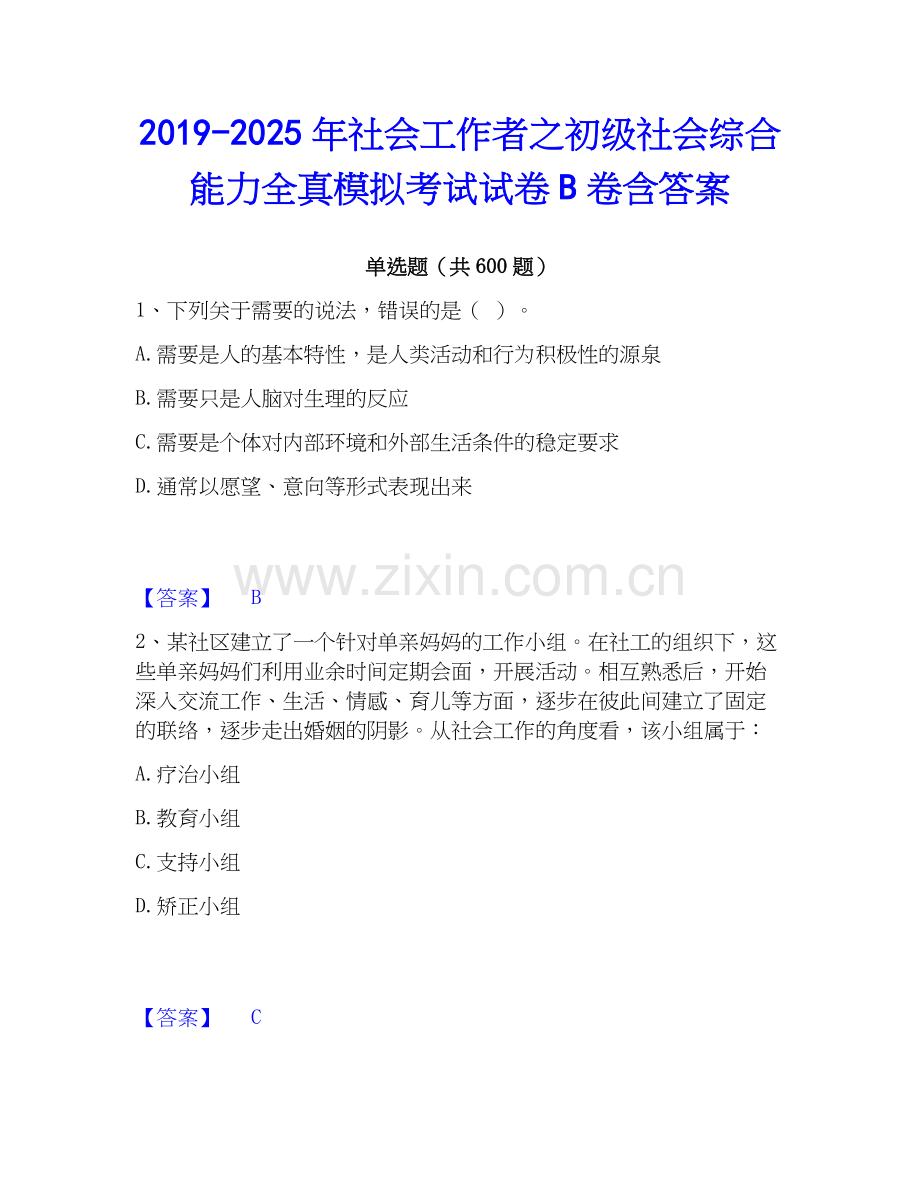 2019-2025年社会工作者之初级社会综合能力全真模拟考试试卷B卷含答案

单选题（共600题）

1、下列关于需要的说法，错误的是（ ）。

A.需要是人的基本特性，是人类活动和行为积极性的源泉

B.需要只是人脑对生理的反应

C.需要是个体对内部环境和外部生活条件的稳定要求

D.通常以愿望、意向等形式表现出来

【答案】 B

2、某社区建立了一个针对单亲妈妈的工作小组。在社工的组织下，这些单亲妈妈们利用业余时间定期会面，开展活动。相互熟悉后，开始深入交流工作、生活、情感、育儿等方面，逐步在彼此间建立了固定的联络，逐步走出婚姻的阴影。从社会工作的角度看，该小组属于：

A.疗治小组

B.教育小组

C.支持小组

D.矫正小组

【答案】 C

www.zixin.com.cn